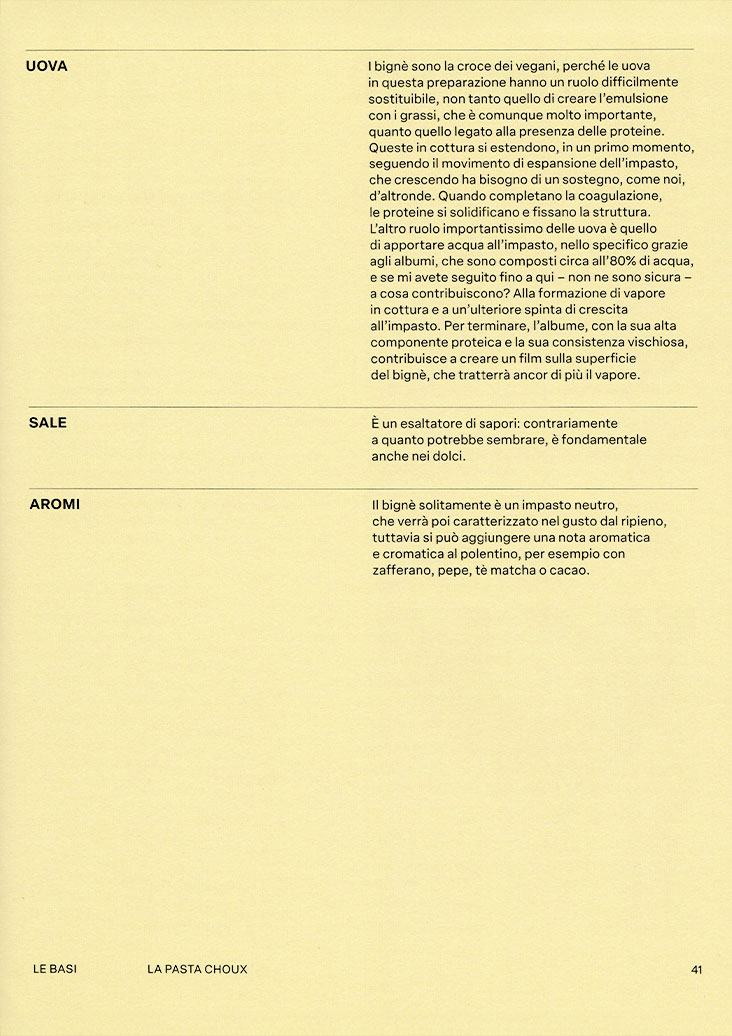 UOVA

I bignè sono la croce dei vegani, perché le uova in questa preparazione hanno un ruolo difficilmente sostituibile, non tanto quello di creare l'emulsione con i grassi, che è comunque molto importante, quanto quello legato alla presenza delle proteine. Queste in cottura si estendono, in un primo momento, seguendo il movimento di espansione dell'impasto, che crescendo ha bisogno di un sostegno, come noi, d'altronde. Quando completano la coagulazione, le proteine si solidificano e fissano la struttura. L'altro ruolo importantissimo delle uova è quello di apportare acqua all'impasto, nello specifico grazie agli albumi, che sono composti circa all'80% di acqua, e se mi avete seguito fino a qui – non ne sono sicura – a cosa contribuiscono? Alla formazione di vapore in cottura e a un'ulteriore spinta di crescita all'impasto. Per terminare, l'albume, con la sua alta componente proteica e la sua consistenza vischiosa, contribuisce a creare un film sulla superficie del bignè, che tratterrà ancor di più il vapore.

SALE

È un esaltatore di sapori: contrariamente a quanto potrebbe sembrare, è fondamentale anche nei dolci.

AROMI

Il bignè solitamente è un impasto neutro, che verrà poi caratterizzato nel gusto dal ripieno, tuttavia si può aggiungere una nota aromatica e cromatica al polentino, per esempio con zafferano, pepe, tè matcha o cacao.

LE BASI LA PASTA CHOUX 41